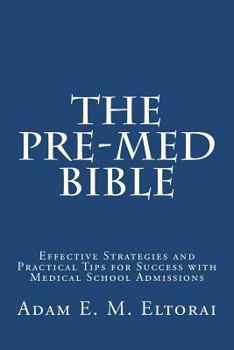 THE PRE-MED BIBLE

Effective Strategies and Practical Tips for Success with Medical School Admissions

Adam E. M. Eltorai